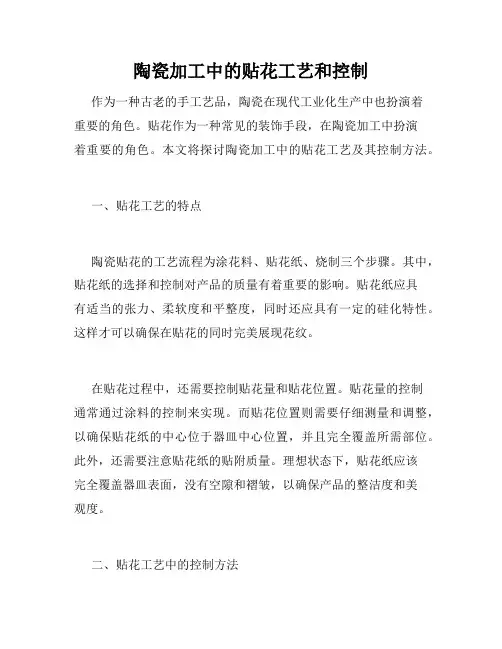 陶瓷加工中的贴花工艺和控制

作为一种古老的手工艺品，陶瓷在现代工业化生产中也扮演着重要的角色。贴花作为一种常见的装饰手段，在陶瓷加工中扮演着重要的角色。本文将探讨陶瓷加工中的贴花工艺及其控制方法。

一、贴花工艺的特点

陶瓷贴花的工艺流程为涂花料、贴花纸、烧制三个步骤。其中，贴花纸的选择和控制对产品的质量有着重要的影响。贴花纸应具有适当的张力、柔软度和平整度，同时还应具有一定的硅化特性。这样才可以确保在贴花的同时完美展现花纹。

在贴花过程中，还需要控制贴花量和贴花位置。贴花量的控制通常通过涂料的控制来实现。而贴花位置则需要仔细测量和调整，以确保贴花纸的中心位于器皿中心位置，并且完全覆盖所需部位。此外，还需要注意贴花纸的贴附质量。理想状态下，贴花纸应该完全覆盖器皿表面，没有空隙和褶皱，以确保产品的整洁度和美观度。

二、贴花工艺中的控制方法